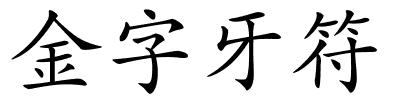 金字牙符